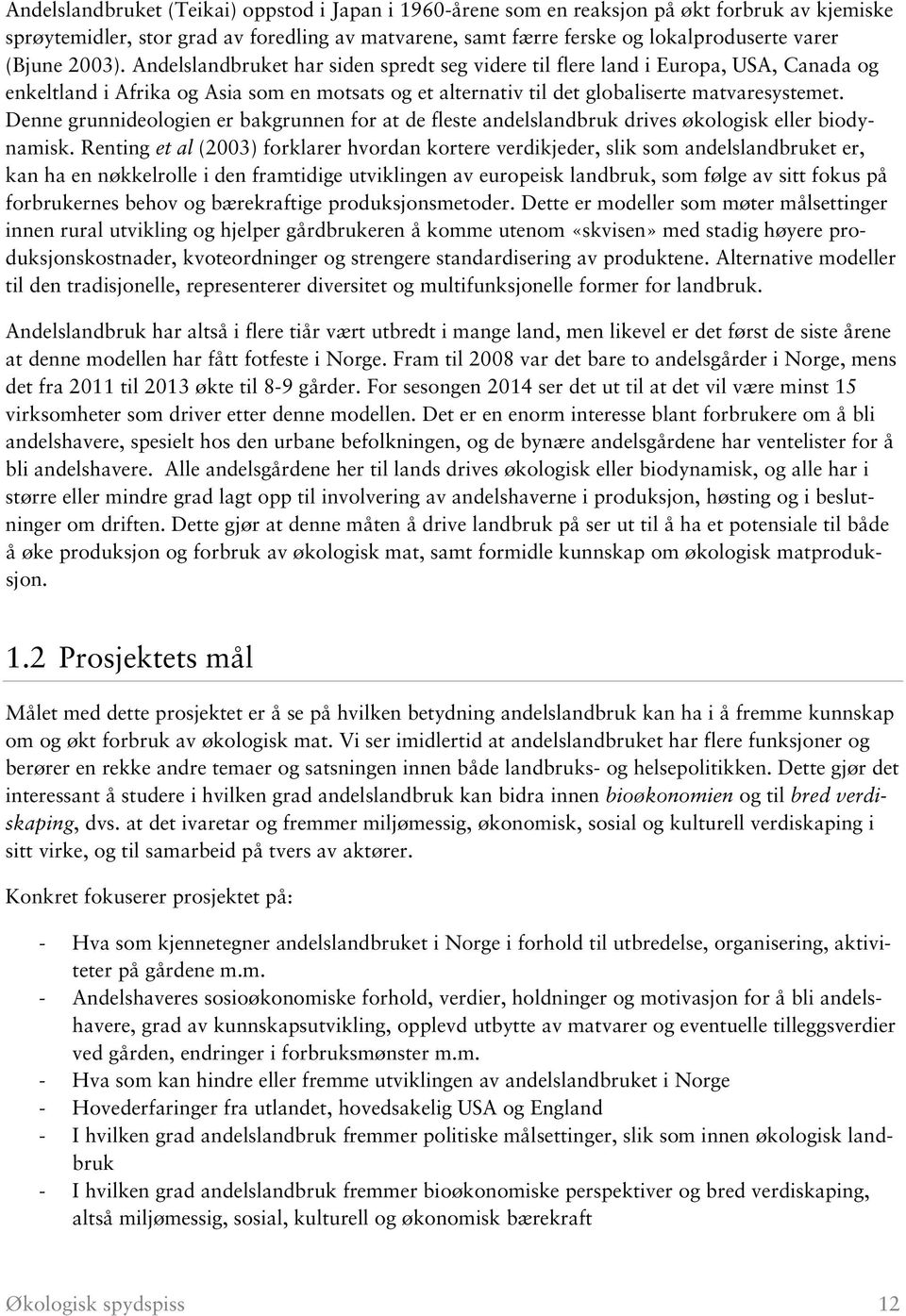 Andelslandbruket (Teikai) oppstod i Japan i 1960-årene som en reaksjon på økt forbruk av kjemiske sprøytemidler, stor grad av foredling av matvarene, samt færre ferske og lokalproduserte varer (Bjune 2003). Andelslandbruket har siden spredt seg videre til flere land i Europa, USA, Canada og enkeltland i Afrika og Asia som en motsats og et alternativ til det globaliserte matvaresystemet. Denne grunnideologien er bakgrunnen for at de fleste andelslandbruk drives økologisk eller biodynamisk. Renting et al (2003) forklarer hvordan kortere verdikjeder, slik som andelslandbruket er, kan ha en nøkkelrolle i den framtidige utviklingen av europeisk landbruk, som følge av sitt fokus på forbrukernes behov og bærekraftige produksjonsmetoder. Dette er modeller som møter målsettinger innen rural utvikling og hjelper gårdbrukeren å komme utenom «skvisen» med stadig høyere produksjonskostnader, kvoteordninger og strengere standardisering av produktene. Alternative modeller til den tradisjonelle, representerer diversitet og multifunksjonelle former for landbruk.

Andelslandbruk har altså i flere tiår vært utbredt i mange land, men likevel er det først de siste årene at denne modellen har fått fotfeste i Norge. Fram til 2008 var det bare to andelsgårder i Norge, mens det fra 2011 til 2013 økte til 8-9 gårder. For sesongen 2014 ser det ut til at det vil være minst 15 virksomheter som driver etter denne modellen. Det er en enorm interesse blant forbrukere om å bli andelshavere, spesielt hos den urbane befolkningen, og de bynære andelsgårdene har ventelister for å bli andelshavere. Alle andelsgårdene her til lands drives økologisk eller biodynamisk, og alle har i større eller mindre grad lagt opp til involvering av andelshaverne i produksjon, høsting og i beslutninger om driften. Dette gjør at denne måten å drive landbruk på ser ut til å ha et potensiale til både å øke produksjon og forbruk av økologisk mat, samt formidle kunnskap om økologisk matproduksjon.

1.2 Prosjektets mål

Målet med dette prosjektet er å se på hvilken betydning andelslandbruk kan ha i å fremme kunnskap om og økt forbruk av økologisk mat. Vi ser imidlertid at andelslandbruket har flere funksjoner og berører en rekke andre temaer og satsningen innen både landbruks- og helsepolitikken. Dette gjør det interessant å studere i hvilken grad andelslandbruk kan bidra innen bioøkonomien og til bred verdiskaping, dvs. at det ivaretar og fremmer miljømessig, økonomisk, sosial og kulturell verdiskaping i sitt virke, og til samarbeid på tvers av aktører.

Konkret fokuserer prosjektet på:

- Hva som kjennetegner andelslandbruket i Norge i forhold til utbredelse, organisering, aktiviteter på gårdene m.m.
- Andelshaveres sosioøkonomiske forhold, verdier, holdninger og motivasjon for å bli andelshavere, grad av kunnskapsutvikling, opplevd utbytte av matvarer og eventuelle tilleggsverdier ved gården, endringer i forbruksmønster m.m.
- Hva som kan hindre eller fremme utviklingen av andelslandbruket i Norge
- Hovederfaringer fra utlandet, hovedsakelig USA og England
- I hvilken grad andelslandbruk fremmer politiske målsettinger, slik som innen økologisk landbruk
- I hvilken grad andelslandbruk fremmer bioøkonomiske perspektiver og bred verdiskaping, altså miljømessig, sosial, kulturell og økonomisk bærekraft

Økologisk spydspiss 12